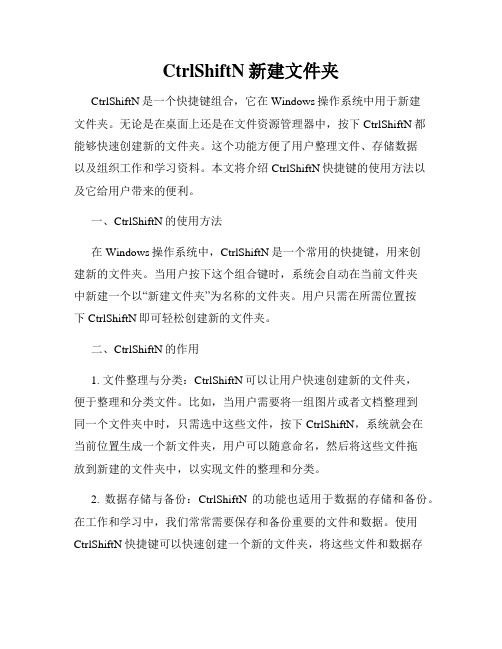 CtrlShiftN 新建文件夹

CtrlShiftN 是一个快捷键组合，它在 Windows 操作系统中用于新建文件夹。无论是在桌面上还是在文件资源管理器中，按下 CtrlShiftN 都能够快速创建新的文件夹。这个功能方便了用户整理文件、存储数据以及组织工作和学习资料。本文将介绍 CtrlShiftN 快捷键的使用方法以及它给用户带来的便利。

一、CtrlShiftN 的使用方法

在 Windows 操作系统中，CtrlShiftN 是一个常用的快捷键，用来创建新的文件夹。当用户按下这个组合键时，系统会自动在当前文件夹中新建一个以“新建文件夹”为名称的文件夹。用户只需在所需位置按下 CtrlShiftN 即可轻松创建新的文件夹。

二、CtrlShiftN 的作用

1. 文件整理与分类：CtrlShiftN 可以让用户快速创建新的文件夹，便于整理和分类文件。比如，当用户需要将一组图片或者文档整理到同一个文件夹中时，只需选中这些文件，按下 CtrlShiftN，系统就会在当前位置生成一个新文件夹，用户可以随意命名，然后将这些文件拖放到新建的文件夹中，以实现文件的整理和分类。

2. 数据存储与备份：CtrlShiftN 的功能也适用于数据的存储和备份。在工作和学习中，我们常常需要保存和备份重要的文件和数据。使用 CtrlShiftN 快捷键可以快速创建一个新的文件夹，将这些文件和数据存